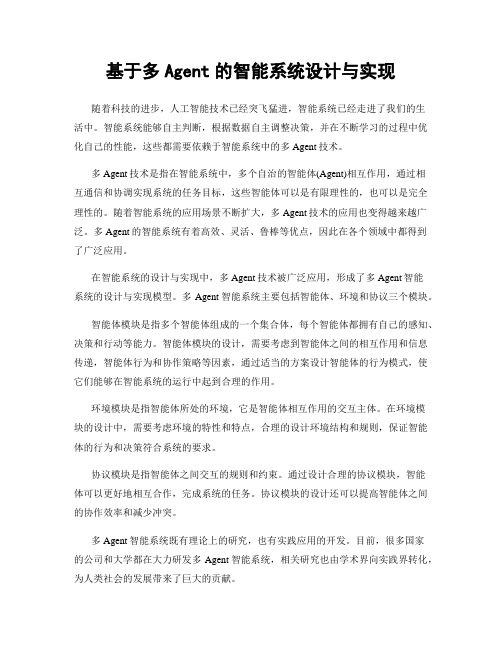 基于多 Agent 的智能系统设计与实现

随着科技的进步，人工智能技术已经突飞猛进，智能系统已经走进了我们的生活中。智能系统能够自主判断，根据数据自主调整决策，并在不断学习的过程中优化自己的性能，这些都需要依赖于智能系统中的多 Agent 技术。

多 Agent 技术是指在智能系统中，多个自治的智能体(Agent)相互作用，通过相互通信和协调实现系统的任务目标，这些智能体可以是有限理性的，也可以是完全理性的。随着智能系统的应用场景不断扩大，多 Agent 技术的应用也变得越来越广泛。多 Agent 的智能系统有着高效、灵活、鲁棒等优点，因此在各个领域中都得到了广泛应用。

在智能系统的设计与实现中，多 Agent 技术被广泛应用，形成了多 Agent 智能系统的设计与实现模型。多 Agent 智能系统主要包括智能体、环境和协议三个模块。

智能体模块是指多个智能体组成的一个集合体，每个智能体都拥有自己的感知、决策和行动等能力。智能体模块的设计，需要考虑到智能体之间的相互作用和信息传递，智能体行为和协作策略等因素，通过适当的方案设计智能体的行为模式，使它们能够在智能系统的运行中起到合理的作用。

环境模块是指智能体所处的环境，它是智能体相互作用的交互主体。在环境模块的设计中，需要考虑环境的特性和特点，合理的设计环境结构和规则，保证智能体的行为和决策符合系统的要求。

协议模块是指智能体之间交互的规则和约束。通过设计合理的协议模块，智能体可以更好地相互合作，完成系统的任务。协议模块的设计还可以提高智能体之间的协作效率和减少冲突。

多 Agent 智能系统既有理论上的研究，也有实践应用的开发。目前，很多国家的公司和大学都在大力研发多 Agent 智能系统，相关研究也由学术界向实践界转化，为人类社会的发展带来了巨大的贡献。